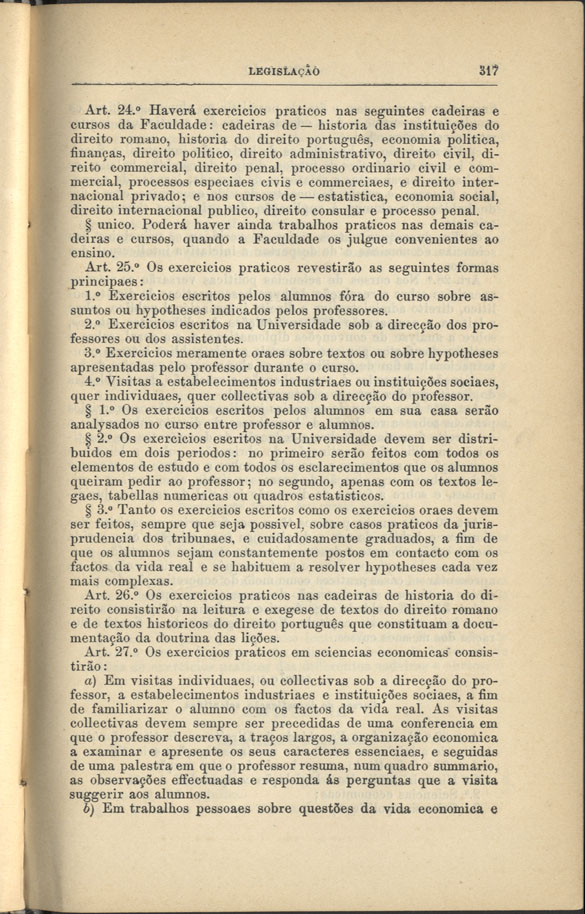 LEGISLAÇÃO 317

Art. 24.º Haverá exercicios praticos nas seguintes cadeiras e cursos da Faculdade: cadeiras de — historia das instituições do direito romano, historia do direito português, economia politica, finanças, direito politico, direito administrativo, direito civil, direito commercial, direito penal, processo ordinario civil e commercial, processos especiaes civis e commerciaes, e direito internacional privado; e nos cursos de — estatistica, economia social, direito internacional publico, direito consular e processo penal.

§ unico. Poderá haver ainda trabalhos praticos nas demais cadeiras e cursos, quando a Faculdade os julgue convenientes ao ensino.

Art. 25.º Os exercicios praticos revestirão as seguintes formas principaes:

1.º Exercicios escritos pelos alumnos fóra do curso sobre assuntos ou hypotheses indicados pelos professores.

2.º Exercicios escritos na Universidade sob a direcção dos professores ou dos assistentes.

3.º Exercicios meramente oraes sobre textos ou sobre hypotheses apresentadas pelo professor durante o curso.

4.º Visitas a estabelecimentos industriaes ou instituições sociaes, quer individuaes, quer collectivas sob a direcção do professor.

§ 1.º Os exercicios escritos pelos alumnos em sua casa serão analysados no curso entre professor e alumnos.

§ 2.º Os exercicios escritos na Universidade devem ser distribuidos em dois periodos: no primeiro serão feitos com todos os elementos de estudo e com todos os esclarecimentos que os alumnos queiram pedir ao professor; no segundo, apenas com os textos legaes, tabellas numericas ou quadros estatisticos.

§ 3.º Tanto os exercicios escritos como os exercicios oraes devem ser feitos, sempre que seja possivel, sobre casos praticos da jurisprudencia dos tribunaes, e cuidadosamente graduados, a fim de que os alumnos sejam constantemente postos em contacto com os factos da vida real e se habituem a resolver hypotheses cada vez mais complexas.

Art. 26.º Os exercicios praticos nas cadeiras de historia do direito consistirão na leitura e exegese de textos do direito romano e de textos historicos do direito português que constituam a documentação da doutrina das lições.

Art. 27.º Os exercicios praticos em sciencias economicas consistirão:

a) Em visitas individuaes, ou collectivas sob a direcção do professor, a estabelecimentos industriaes e instituições sociaes, a fim de familiarizar o alumno com os factos da vida real. As visitas collectivas devem sempre ser precedidas de uma conferencia em que o professor descreva, a traços largos, a organização economica a examinar e apresente os seus caracteres essenciaes, e seguidas de uma palestra em que o professor resuma, num quadro summario, as observações effectuadas e responda ás perguntas que a visita suggerir aos alumnos.

b) Em trabalhos pessoaes sobre questões da vida economica e